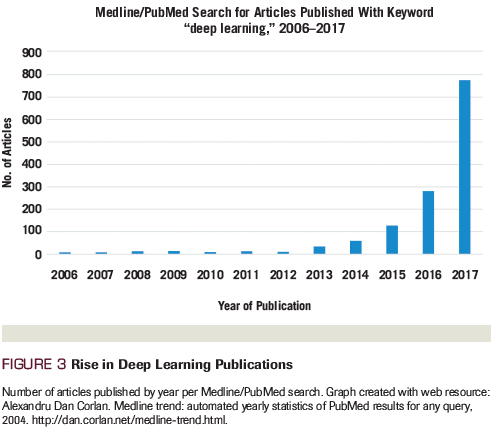 Medline/PubMed Search for Articles Published With Keyword "deep learning," 2006–2017

No. of Articles

900
800
700
600
500
400
300
200
100
0

2006 2007 2008 2009 2010 2011 2012 2013 2014 2015 2016 2017

Year of Publication

FIGURE 3 Rise in Deep Learning Publications

Number of articles published by year per Medline/PubMed search. Graph created with web resource: Alexandru Dan Corlan. Medline trend: automated yearly statistics of PubMed results for any query, 2004. http://dan.corlan.net/medline-trend.html.